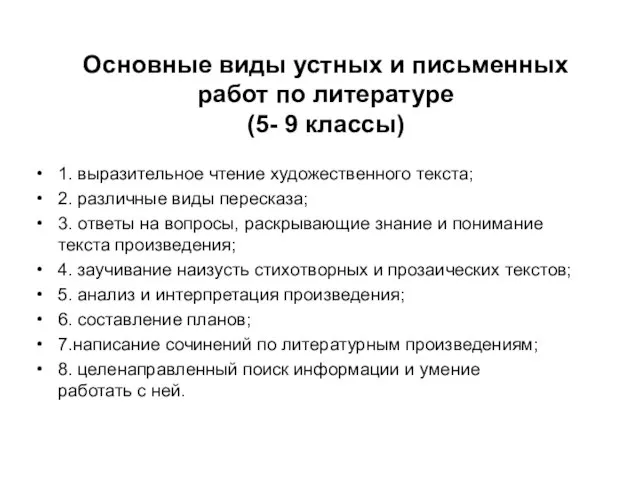 Основные виды устных и письменных работ по литературе (5- 9 классы)

• 1. выразительное чтение художественного текста;
• 2. различные виды пересказа;
• 3. ответы на вопросы, раскрывающие знание и понимание текста произведения;
• 4. заучивание наизусть стихотворных и прозаических текстов;
• 5. анализ и интерпретация произведения;
• 6. составление планов;
• 7.написание сочинений по литературным произведениям;
• 8. целенаправленный поиск информации и умение работать с ней.